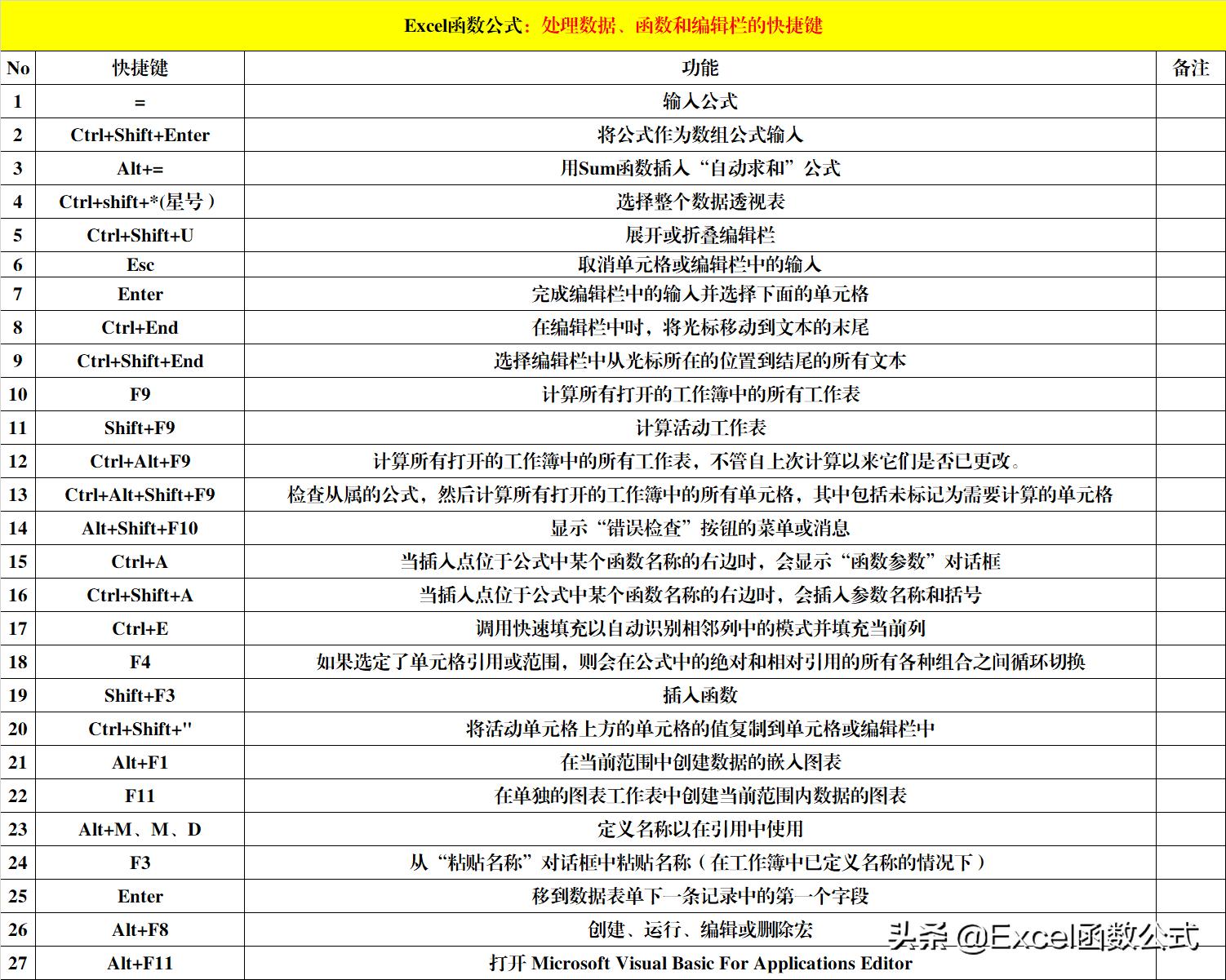 Excel函数公式：处理数据、函数和编辑栏的快捷键

| No | 快捷键 | 功能 | 备注 |
|---|---|---|---|
| 1 | = | 输入公式 | |
| 2 | Ctrl+Shift+Enter | 将公式作为数组公式输入 | |
| 3 | Alt+= | 用Sum函数插入“自动求和”公式 | |
| 4 | Ctrl+shift+*(星号） | 选择整个数据透视表 | |
| 5 | Ctrl+Shift+U | 展开或折叠编辑栏 | |
| 6 | Esc | 取消单元格或编辑栏中的输入 | |
| 7 | Enter | 完成编辑栏中的输入并选择下面的单元格 | |
| 8 | Ctrl+End | 在编辑栏中时，将光标移动到文本的末尾 | |
| 9 | Ctrl+Shift+End | 选择编辑栏中从光标所在的位置到结尾的所有文本 | |
| 10 | F9 | 计算所有打开的工作簿中的所有工作表 | |
| 11 | Shift+F9 | 计算活动工作表 | |
| 12 | Ctrl+Alt+F9 | 计算所有打开的工作簿中的所有工作表，不管自上次计算以来它们是否已更改。 | |
| 13 | Ctrl+Alt+Shift+F9 | 检查从属的公式，然后计算所有打开的工作簿中的所有单元格，其中包括未标记为需要计算的单元格 | |
| 14 | Alt+Shift+F10 | 显示“错误检查”按钮的菜单或消息 | |
| 15 | Ctrl+A | 当插入点位于公式中某个函数名称的右边时，会显示“函数参数”对话框 | |
| 16 | Ctrl+Shift+A | 当插入点位于公式中某个函数名称的右边时，会插入参数名称和括号 | |
| 17 | Ctrl+E | 调用快速填充以自动识别相邻列中的模式并填充当前列 | |
| 18 | F4 | 如果选定了单元格引用或范围，则会在公式中的绝对和相对引用的所有各种组合之间循环切换 | |
| 19 | Shift+F3 | 插入函数 | |
| 20 | Ctrl+Shift+" | 将活动单元格上方的单元格的值复制到单元格或编辑栏中 | |
| 21 | Alt+F1 | 在当前范围中创建数据的嵌入图表 | |
| 22 | F11 | 在单独的图表工作表中创建当前范围内数据的图表 | |
| 23 | Alt+M、M、D | 定义名称以在引用中使用 | |
| 24 | F3 | 从“粘贴名称”对话框中粘贴名称（在工作簿中已定义名称的情况下） | |
| 25 | Enter | 移到数据表单下一条记录中的第一个字段 | |
| 26 | Alt+F8 | 创建、运行、编辑或删除宏 | |
| 27 | Alt+F11 | 打开 Microsoft Visual Basic For Applications Editor | |

头条 @Excel函数公式